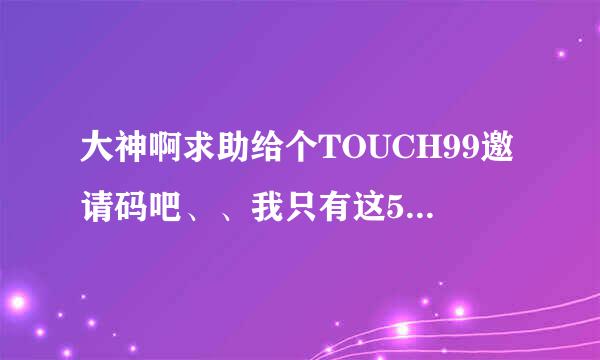 大神啊求助给个TOUCH99邀请码吧、、我只有这5...